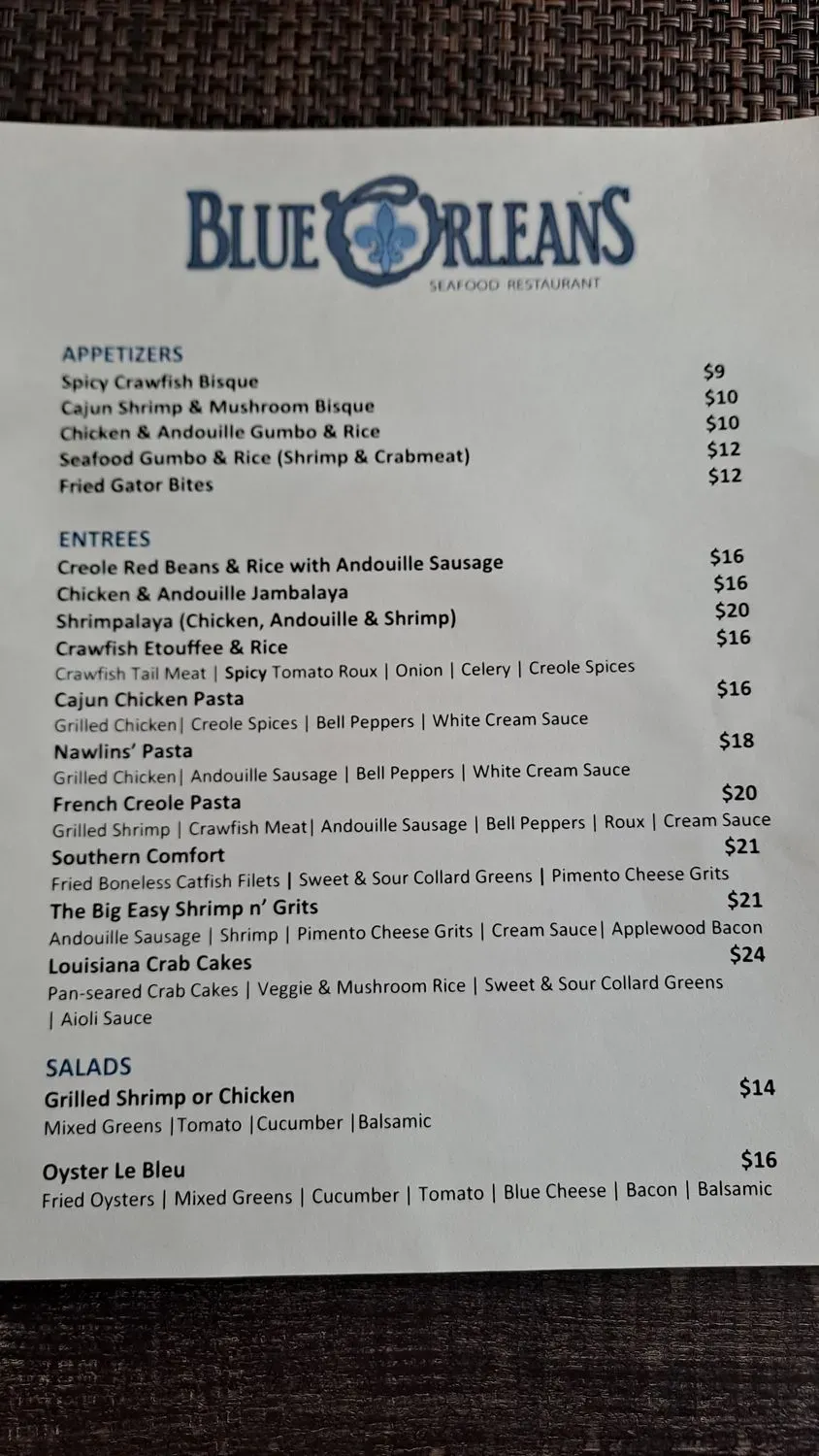 BLUE ORLEANS
SEAFOOD RESTAURANT

APPETIZERS
Spicy Crawfish Bisque $9
Cajun Shrimp & Mushroom Bisque $10
Chicken & Andouille Gumbo & Rice $10
Seafood Gumbo & Rice (Shrimp & Crabmeat) $12
Fried Gator Bites $12

ENTREES
Creole Red Beans & Rice with Andouille Sausage $16
Chicken & Andouille Jambalaya $16
Shrimpalaya (Chicken, Andouille & Shrimp) $20
Crawfish Etouffee & Rice $16
Crawfish Tail Meat | Spicy Tomato Roux | Onion | Celery | Creole Spices
Cajun Chicken Pasta $16
Grilled Chicken| Creole Spices | Bell Peppers | White Cream Sauce
Nawlins' Pasta $18
Grilled Chicken| Andouille Sausage | Bell Peppers | White Cream Sauce
French Creole Pasta $20
Grilled Shrimp | Crawfish Meat| Andouille Sausage | Bell Peppers | Roux | Cream Sauce
Southern Comfort $21
Fried Boneless Catfish Filets | Sweet & Sour Collard Greens | Pimento Cheese Grits
The Big Easy Shrimp n' Grits $21
Andouille Sausage | Shrimp | Pimento Cheese Grits | Cream Sauce| Applewood Bacon
Louisiana Crab Cakes $24
Pan-seared Crab Cakes | Veggie & Mushroom Rice | Sweet & Sour Collard Greens | Aioli Sauce

SALADS
Grilled Shrimp or Chicken $14
Mixed Greens |Tomato |Cucumber |Balsamic

Oyster Le Bleu $16
Fried Oysters | Mixed Greens | Cucumber | Tomato | Blue Cheese | Bacon | Balsamic